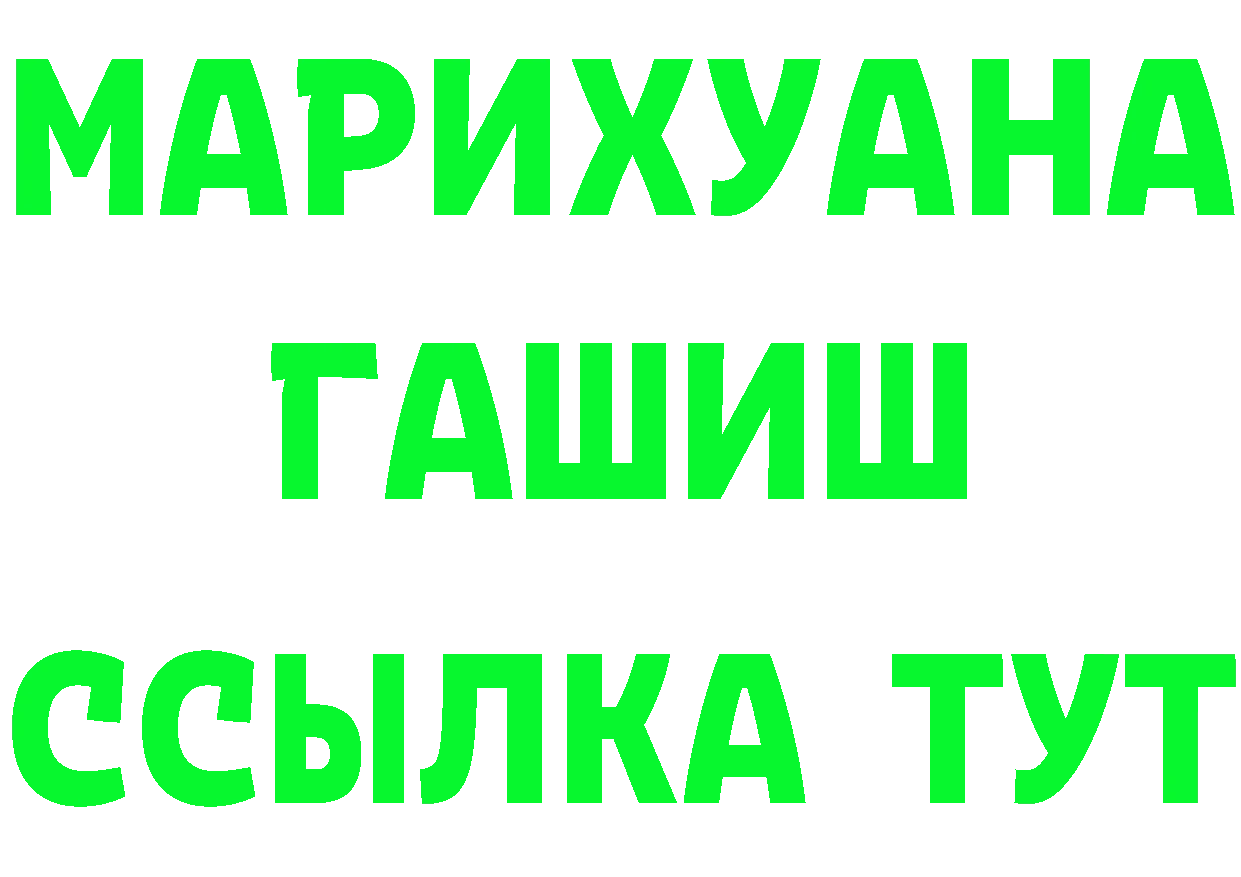 МАРИХУАНА
ГАШИШ
ССЫЛКА ТУТ